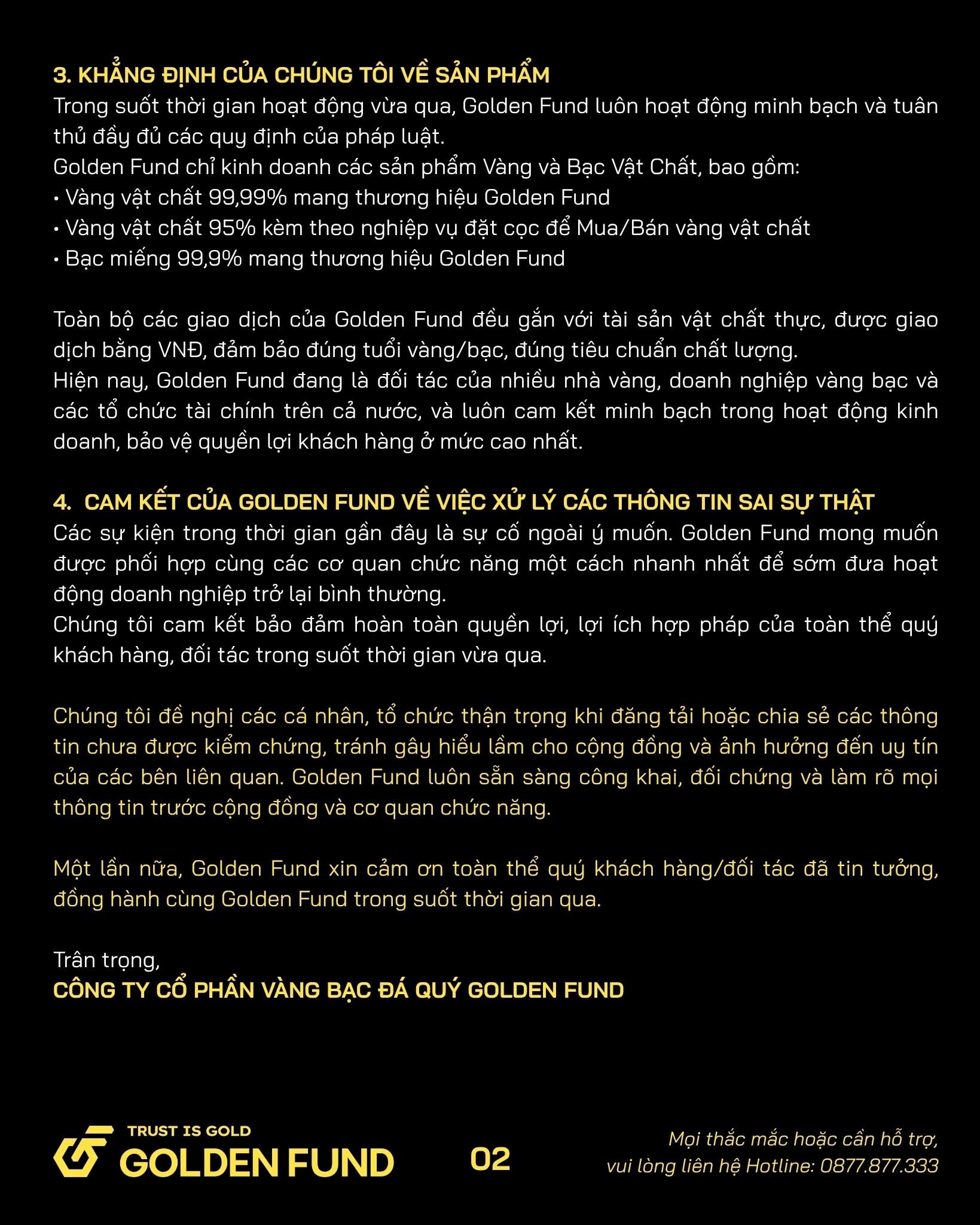 3. KHẲNG ĐỊNH CỦA CHÚNG TÔI VỀ SẢN PHẨM
Trong suốt thời gian hoạt động vừa qua, Golden Fund luôn hoạt động minh bạch và tuân thủ đầy đủ các quy định của pháp luật.
Golden Fund chỉ kinh doanh các sản phẩm Vàng và Bạc Vật Chất, bao gồm:
• Vàng vật chất 99,99% mang thương hiệu Golden Fund
• Vàng vật chất 95% kèm theo nghiệp vụ đặt cọc để Mua/Bán vàng vật chất
• Bạc miếng 99,9% mang thương hiệu Golden Fund

Toàn bộ các giao dịch của Golden Fund đều gắn với tài sản vật chất thực, được giao dịch bằng VNĐ, đảm bảo đúng tuổi vàng/bạc, đúng tiêu chuẩn chất lượng.
Hiện nay, Golden Fund đang là đối tác của nhiều nhà vàng, doanh nghiệp vàng bạc và các tổ chức tài chính trên cả nước, và luôn cam kết minh bạch trong hoạt động kinh doanh, bảo vệ quyền lợi khách hàng ở mức cao nhất.

4. CAM KẾT CỦA GOLDEN FUND VỀ VIỆC XỬ LÝ CÁC THÔNG TIN SAI SỰ THẬT
Các sự kiện trong thời gian gần đây là sự cố ngoài ý muốn. Golden Fund mong muốn được phối hợp cùng các cơ quan chức năng một cách nhanh nhất để sớm đưa hoạt động doanh nghiệp trở lại bình thường.
Chúng tôi cam kết bảo đảm hoàn toàn quyền lợi, lợi ích hợp pháp của toàn thể quý khách hàng, đối tác trong suốt thời gian vừa qua.

Chúng tôi đề nghị các cá nhân, tổ chức thận trọng khi đăng tải hoặc chia sẻ các thông tin chưa được kiểm chứng, tránh gây hiểu lầm cho cộng đồng và ảnh hưởng đến uy tín của các bên liên quan. Golden Fund luôn sẵn sàng công khai, đối chứng và làm rõ mọi thông tin trước cộng đồng và cơ quan chức năng.

Một lần nữa, Golden Fund xin cảm ơn toàn thể quý khách hàng/đối tác đã tin tưởng, đồng hành cùng Golden Fund trong suốt thời gian qua.

Trân trọng,
CÔNG TY CỔ PHẦN VÀNG BẠC ĐÁ QUÝ GOLDEN FUND

TRUST IS GOLD
GOLDEN FUND

02

Mọi thắc mắc hoặc cần hỗ trợ, vui lòng liên hệ Hotline: 0877.877.333